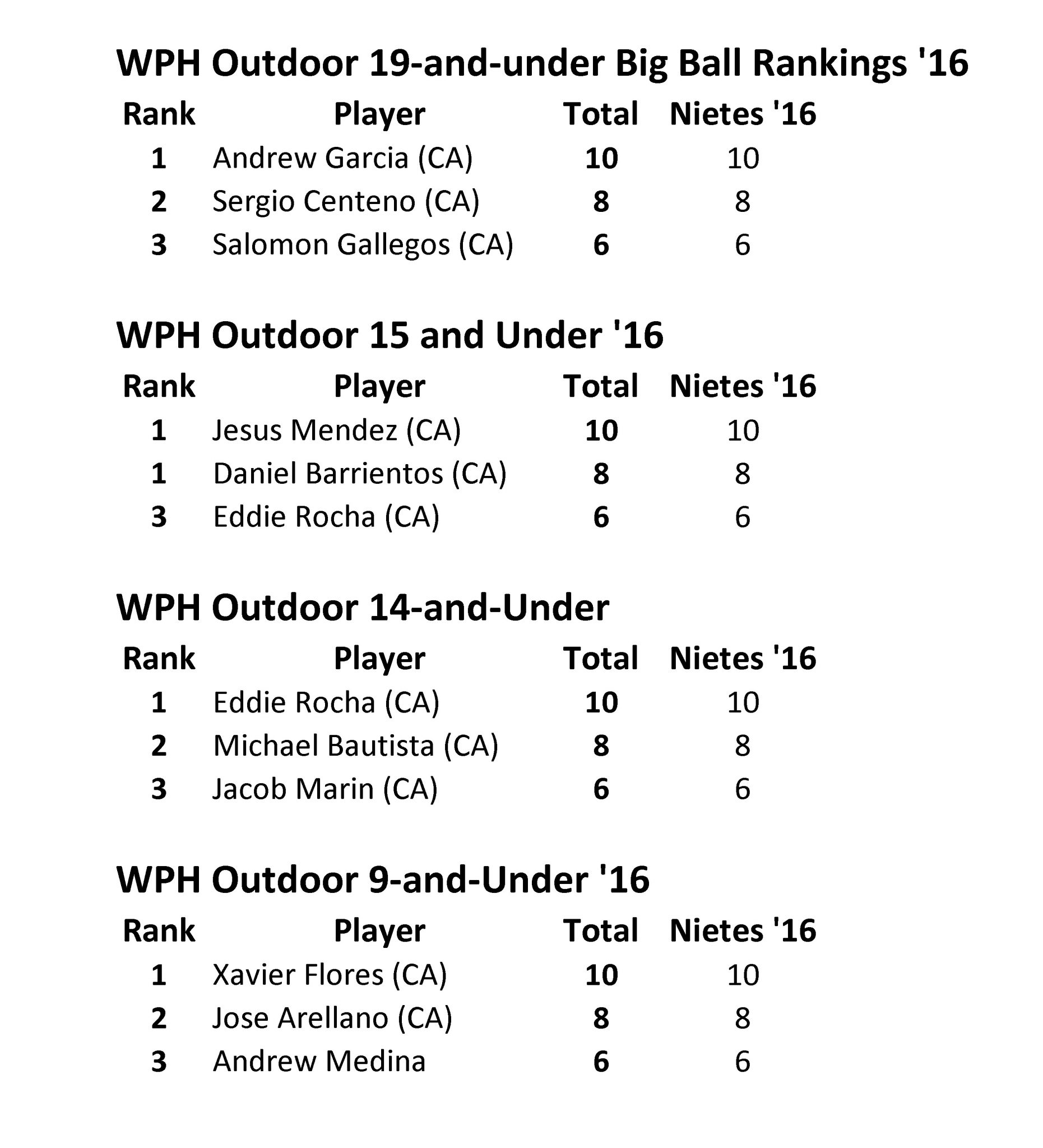 WPH Outdoor 19-and-under Big Ball Rankings '16

| Rank | Player | Total | Nietes '16 |
|---|---|---|---|
| 1 | Andrew Garcia (CA) | 10 | 10 |
| 2 | Sergio Centeno (CA) | 8 | 8 |
| 3 | Salomon Gallegos (CA) | 6 | 6 |

WPH Outdoor 15 and Under '16

| Rank | Player | Total | Nietes '16 |
|---|---|---|---|
| 1 | Jesus Mendez (CA) | 10 | 10 |
| 1 | Daniel Barrientos (CA) | 8 | 8 |
| 3 | Eddie Rocha (CA) | 6 | 6 |

WPH Outdoor 14-and-Under

| Rank | Player | Total | Nietes '16 |
|---|---|---|---|
| 1 | Eddie Rocha (CA) | 10 | 10 |
| 2 | Michael Bautista (CA) | 8 | 8 |
| 3 | Jacob Marin (CA) | 6 | 6 |

WPH Outdoor 9-and-Under '16

| Rank | Player | Total | Nietes '16 |
|---|---|---|---|
| 1 | Xavier Flores (CA) | 10 | 10 |
| 2 | Jose Arellano (CA) | 8 | 8 |
| 3 | Andrew Medina | 6 | 6 |